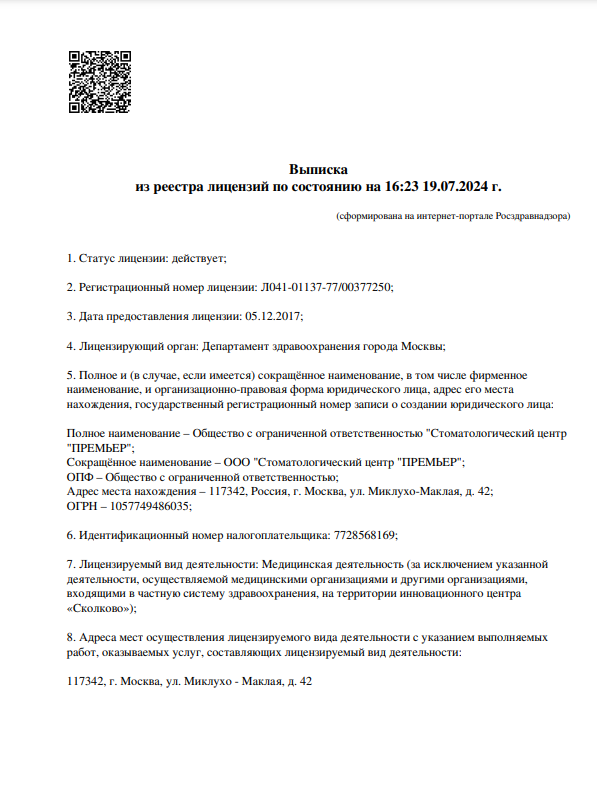 Выписка
из реестра лицензий по состоянию на 16:23 19.07.2024 г.

(сформирована на интернет-портале Росздравнадзора)

1. Статус лицензии: действует;

2. Регистрационный номер лицензии: Л041-01137-77/00377250;

3. Дата предоставления лицензии: 05.12.2017;

4. Лицензирующий орган: Департамент здравоохранения города Москвы;

5. Полное и (в случае, если имеется) сокращённое наименование, в том числе фирменное наименование, и организационно-правовая форма юридического лица, адрес его места нахождения, государственный регистрационный номер записи о создании юридического лица:

Полное наименование – Общество с ограниченной ответственностью "Стоматологический центр "ПРЕМЬЕР";
Сокращённое наименование – ООО "Стоматологический центр "ПРЕМЬЕР";
ОПФ – Общество с ограниченной ответственностью;
Адрес места нахождения – 117342, Россия, г. Москва, ул. Миклухо-Маклая, д. 42;
ОГРН – 1057749486035;

6. Идентификационный номер налогоплательщика: 7728568169;

7. Лицензируемый вид деятельности: Медицинская деятельность (за исключением указанной деятельности, осуществляемой медицинскими организациями и другими организациями, входящими в частную систему здравоохранения, на территории инновационного центра «Сколково»);

8. Адреса мест осуществления лицензируемого вида деятельности с указанием выполняемых работ, оказываемых услуг, составляющих лицензируемый вид деятельности:

117342, г. Москва, ул. Миклухо - Маклая, д. 42